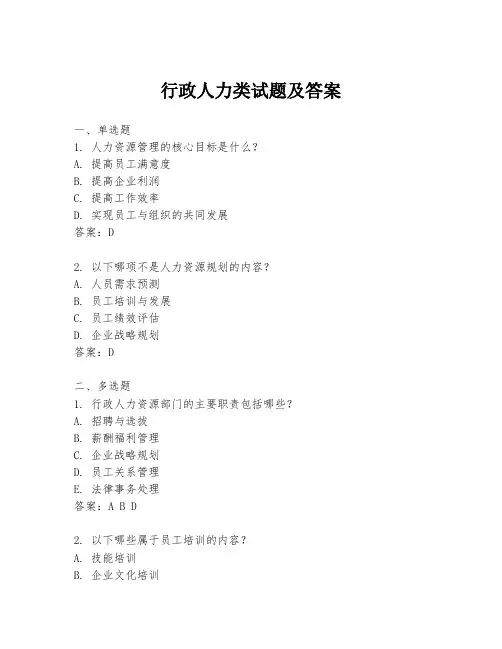 行政人力类试题及答案

一、单选题
1. 人力资源管理的核心目标是什么？
A. 提高员工满意度
B. 提高企业利润
C. 提高工作效率
D. 实现员工与组织的共同发展
答案：D

2. 以下哪项不是人力资源规划的内容？
A. 人员需求预测
B. 员工培训与发展
C. 员工绩效评估
D. 企业战略规划
答案：D

二、多选题
1. 行政人力资源部门的主要职责包括哪些？
A. 招聘与选拔
B. 薪酬福利管理
C. 企业战略规划
D. 员工关系管理
E. 法律事务处理
答案：A B D

2. 以下哪些属于员工培训的内容？
A. 技能培训
B. 企业文化培训